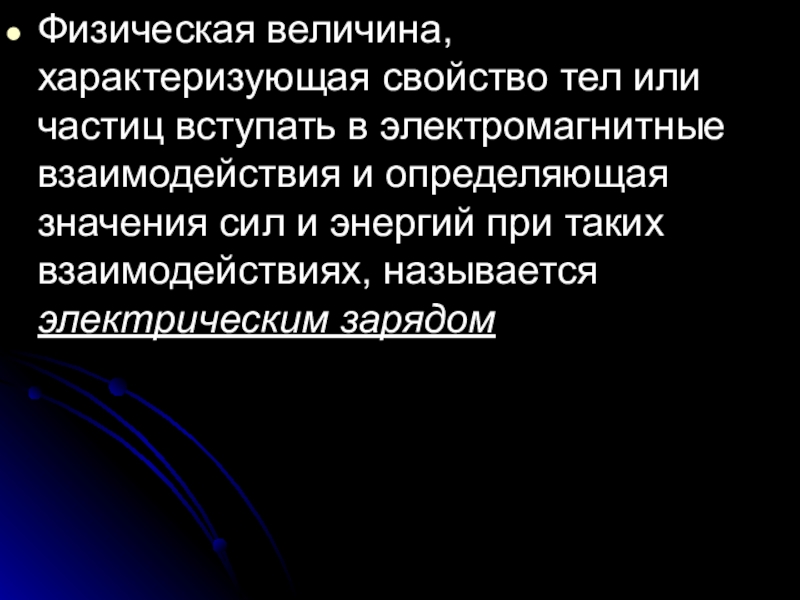 Физическая величина, характеризующая свойство тел или частиц вступать в электромагнитные взаимодействия и определяющая значения сил и энергий при таких взаимодействиях, называется электрическим зарядом